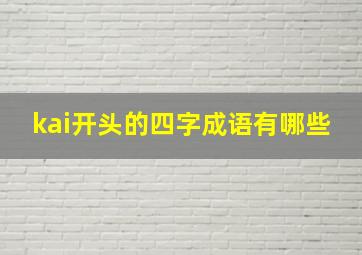 kai开头的四字成语有哪些